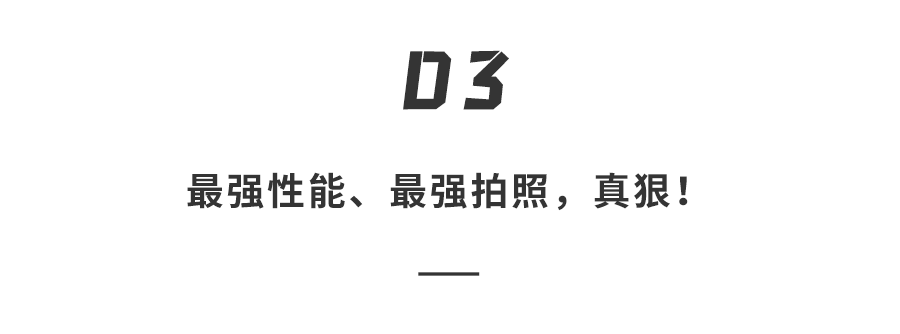 03

最强性能、最强拍照，真狠！